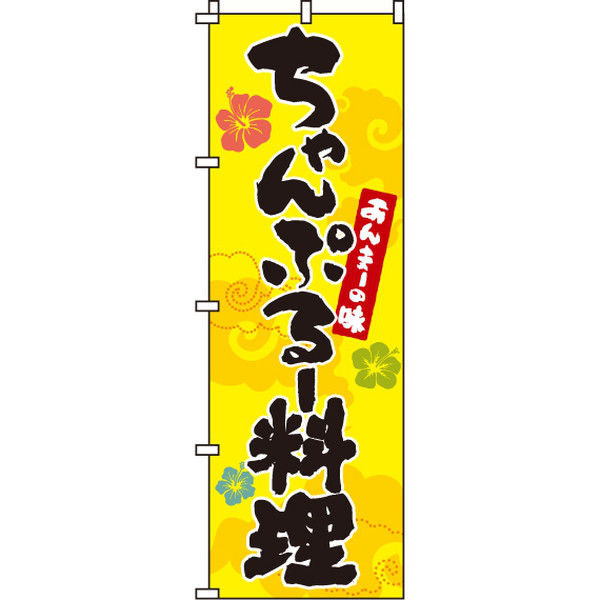 ちゃんぷるー料理

あんまーの味